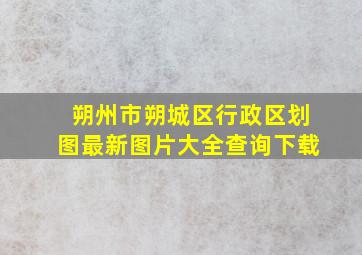 朔州市朔城区行政区划图最新图片大全查询下载